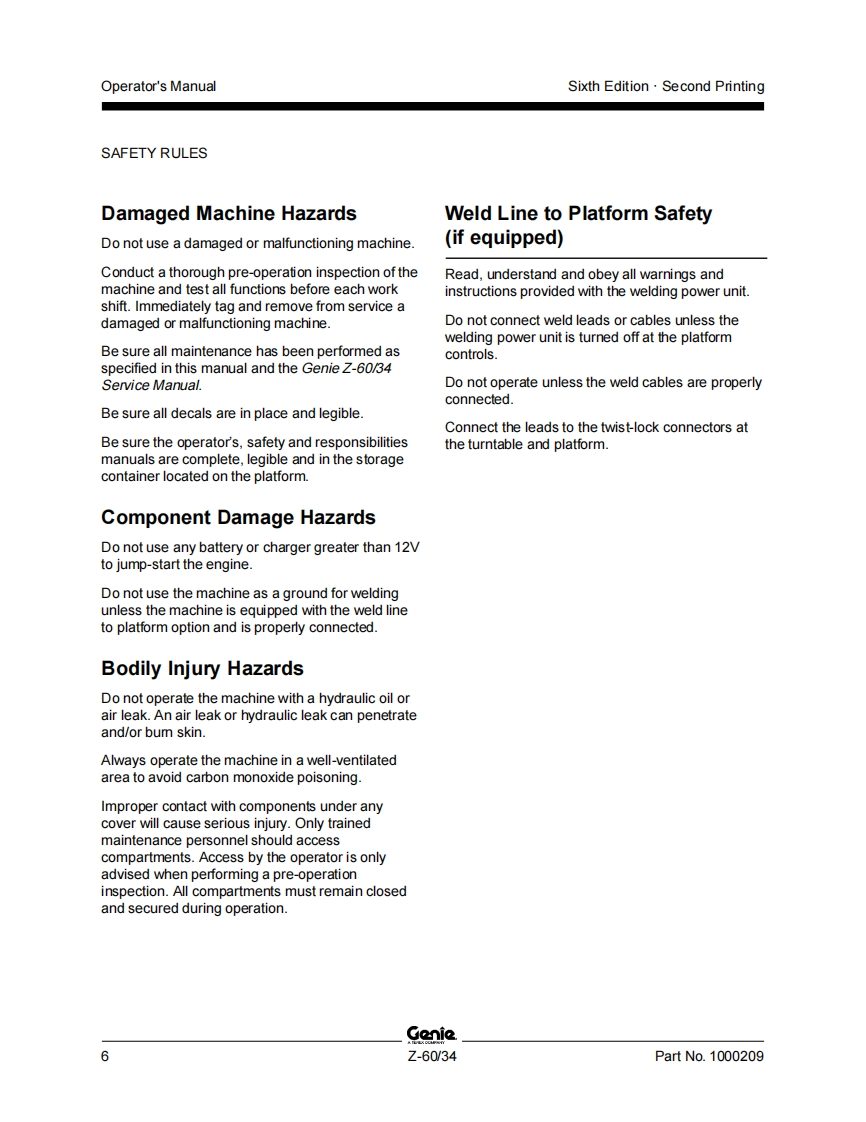 Operator's Manual

Sixth Edition · Second Printing

SAFETY RULES

Damaged Machine Hazards

Do not use a damaged or malfunctioning machine.

Conduct a thorough pre-operation inspection of the machine and test all functions before each work shift. Immediately tag and remove from service a damaged or malfunctioning machine.

Be sure all maintenance has been performed as specified in this manual and the Genie Z-60/34 Service Manual.

Be sure all decals are in place and legible.

Be sure the operator's, safety and responsibilities manuals are complete, legible and in the storage container located on the platform.

Component Damage Hazards

Do not use any battery or charger greater than 12V to jump-start the engine.

Do not use the machine as a ground for welding unless the machine is equipped with the weld line to platform option and is properly connected.

Bodily Injury Hazards

Do not operate the machine with a hydraulic oil or air leak. An air leak or hydraulic leak can penetrate and/or burn skin.

Always operate the machine in a well-ventilated area to avoid carbon monoxide poisoning.

Improper contact with components under any cover will cause serious injury. Only trained maintenance personnel should access compartments. Access by the operator is only advised when performing a pre-operation inspection. All compartments must remain closed and secured during operation.

Weld Line to Platform Safety (if equipped)

Read, understand and obey all warnings and instructions provided with the welding power unit.

Do not connect weld leads or cables unless the welding power unit is turned off at the platform controls.

Do not operate unless the weld cables are properly connected.

Connect the leads to the twist-lock connectors at the turntable and platform.

Genie
A TEREX COMPANY

6

Z-60/34

Part No. 1000209